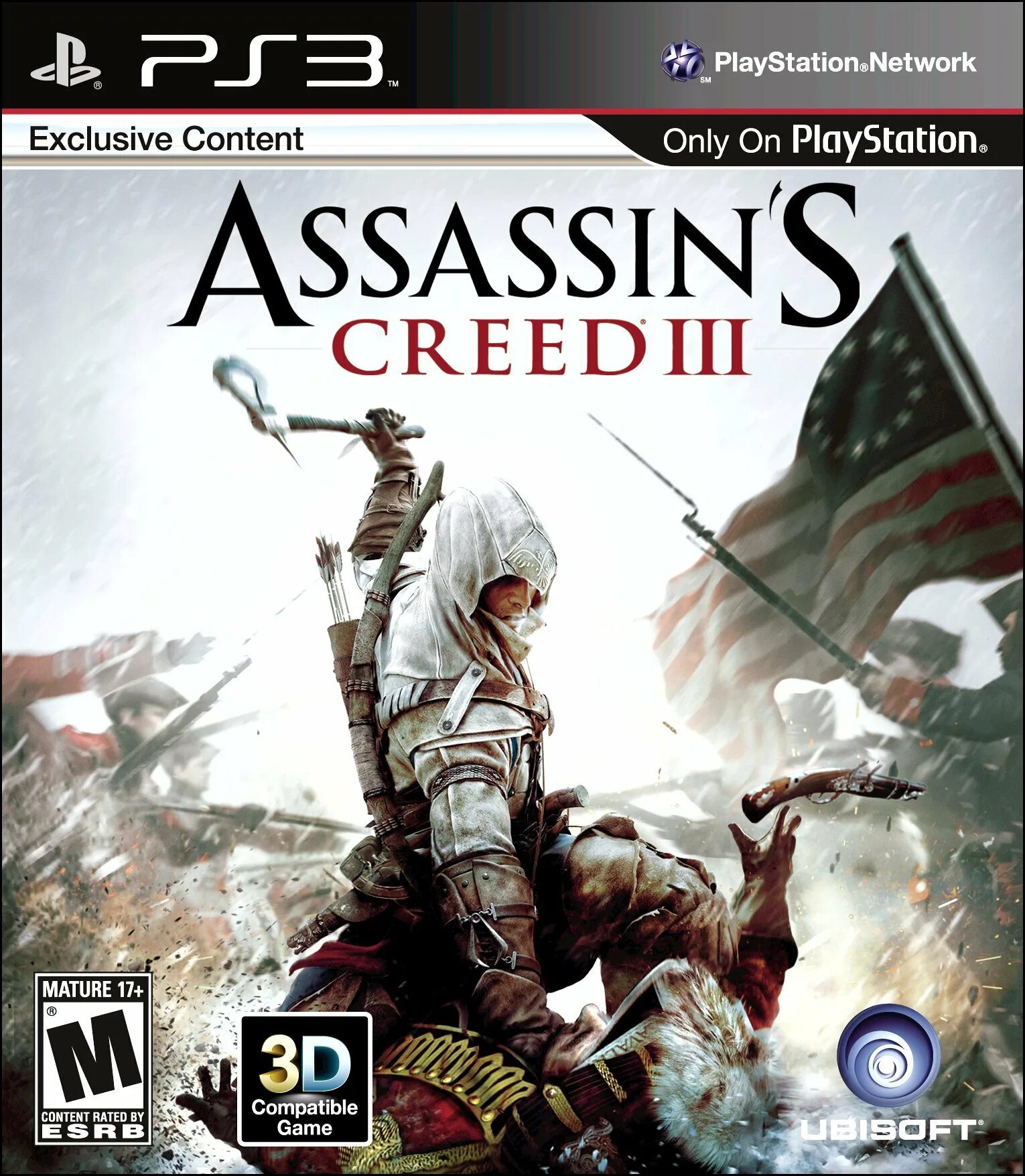 PS3™

PlayStation® Network

Exclusive Content

Only On PlayStation®

ASSASSIN'S CREED III

MATURE 17+

M

CONTENT RATED BY ESRB

3D Compatible Game

UBISOFT